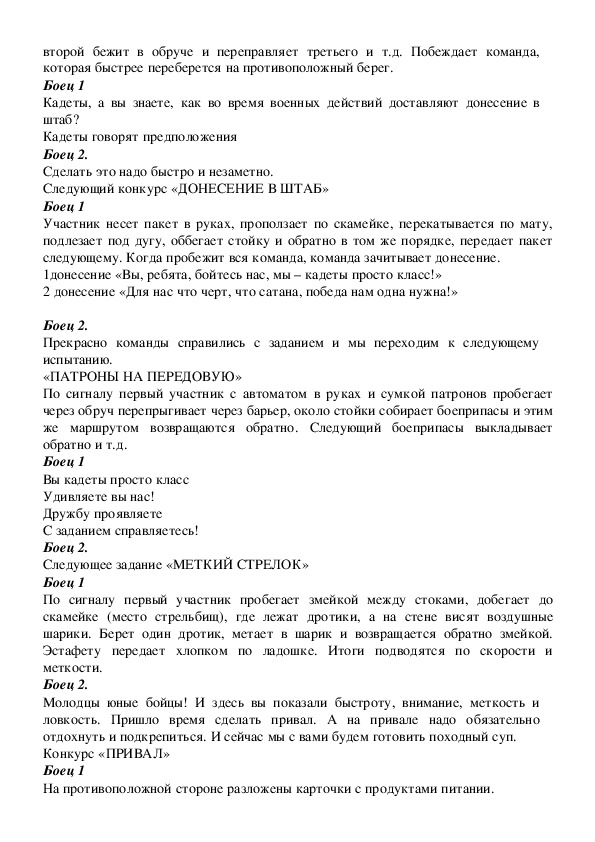 второй бежит в обруче и переправляет третьего и т.д. Побеждает команда, которая быстрее переберется на противоположный берег.
Боец 1
Кадеты, а вы знаете, как во время военных действий доставляют донесение в штаб?
Кадеты говорят предположения
Боец 2.
Сделать это надо быстро и незаметно.
Следующий конкурс «ДОНЕСЕНИЕ В ШТАБ»
Боец 1
Участник несет пакет в руках, проползает по скамейке, перекатывается по мату, подлезает под дугу, оббегает стойку и обратно в том же порядке, передает пакет следующему. Когда пробежит вся команда, команда зачитывает донесение.
1донесение «Вы, ребята, бойтесь нас, мы – кадеты просто класс!»
2 донесение «Для нас что черт, что сатана, победа нам одна нужна!»

Боец 2.
Прекрасно команды справились с заданием и мы переходим к следующему испытанию.
«ПАТРОНЫ НА ПЕРЕДОВУЮ»
По сигналу первый участник с автоматом в руках и сумкой патронов пробегает через обруч перепрыгивает через барьер, около стойки собирает боеприпасы и этим же маршрутом возвращаются обратно. Следующий боеприпасы выкладывает обратно и т.д.
Боец 1
Вы кадеты просто класс
Удивляете вы нас!
Дружбу проявляете
С заданием справляетесь!
Боец 2.
Следующее задание «МЕТКИЙ СТРЕЛОК»
Боец 1
По сигналу первый участник пробегает змейкой между стоками, добегает до скамейке (место стрельбищ), где лежат дротики, а на стене висят воздушные шарики. Берет один дротик, метает в шарик и возвращается обратно змейкой. Эстафету передает хлопком по ладошке. Итоги подводятся по скорости и меткости.
Боец 2.
Молодцы юные бойцы! И здесь вы показали быстроту, внимание, меткость и ловкость. Пришло время сделать привал. А на привале надо обязательно отдохнуть и подкрепиться. И сейчас мы с вами будем готовить походный суп.
Конкурс «ПРИВАЛ»
Боец 1
На противоположной стороне разложены карточки с продуктами питании.